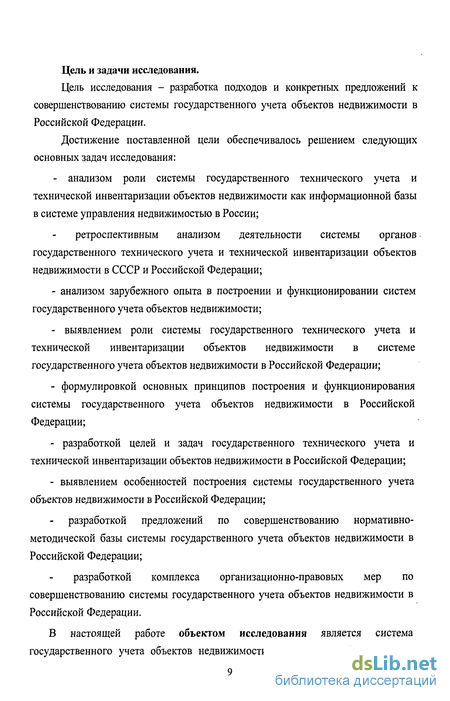 Цель и задачи исследования.

Цель исследования – разработка подходов и конкретных предложений к совершенствованию системы государственного учета объектов недвижимости в Российской Федерации.

Достижение поставленной цели обеспечивалось решением следующих основных задач исследования:

- анализом роли системы государственного технического учета и технической инвентаризации объектов недвижимости как информационной базы в системе управления недвижимостью в России;

- ретроспективным анализом деятельности системы органов государственного технического учета и технической инвентаризации объектов недвижимости в СССР и Российской Федерации;

- анализом зарубежного опыта в построении и функционировании систем государственного учета объектов недвижимости;

- выявлением роли системы государственного технического учета и технической инвентаризации объектов недвижимости в системе государственного учета объектов недвижимости в Российской Федерации;

- формулировкой основных принципов построения и функционирования системы государственного учета объектов недвижимости в Российской Федерации;

- разработкой целей и задач государственного технического учета и технической инвентаризации объектов недвижимости в Российской Федерации;

- выявлением особенностей построения системы государственного учета объектов недвижимости в Российской Федерации;

- разработкой предложений по совершенствованию нормативно-методической базы системы государственного учета объектов недвижимости в Российской Федерации;

- разработкой комплекса организационно-правовых мер по совершенствованию системы государственного учета объектов недвижимости в Российской Федерации.

В настоящей работе объектом исследования является система государственного учета объектов недвижимости

9

dsLib.net
библиотека диссертаций